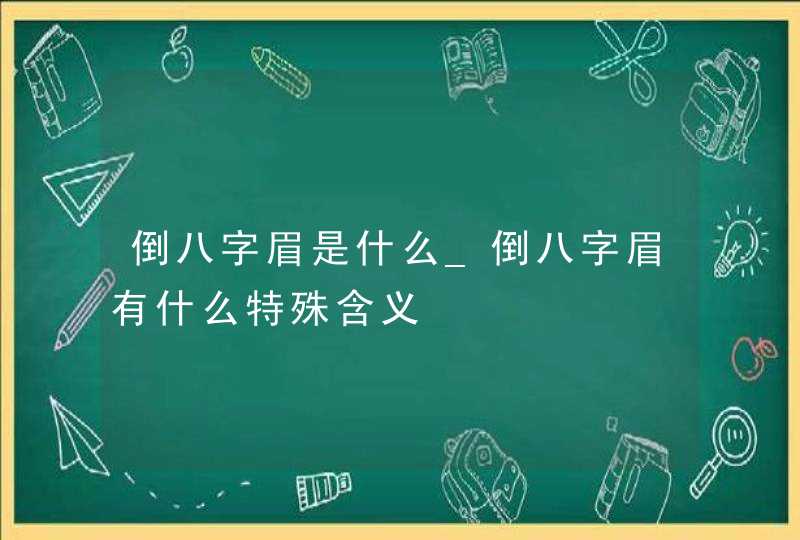 倒八字眉是什么_倒八字眉有什么特殊含义